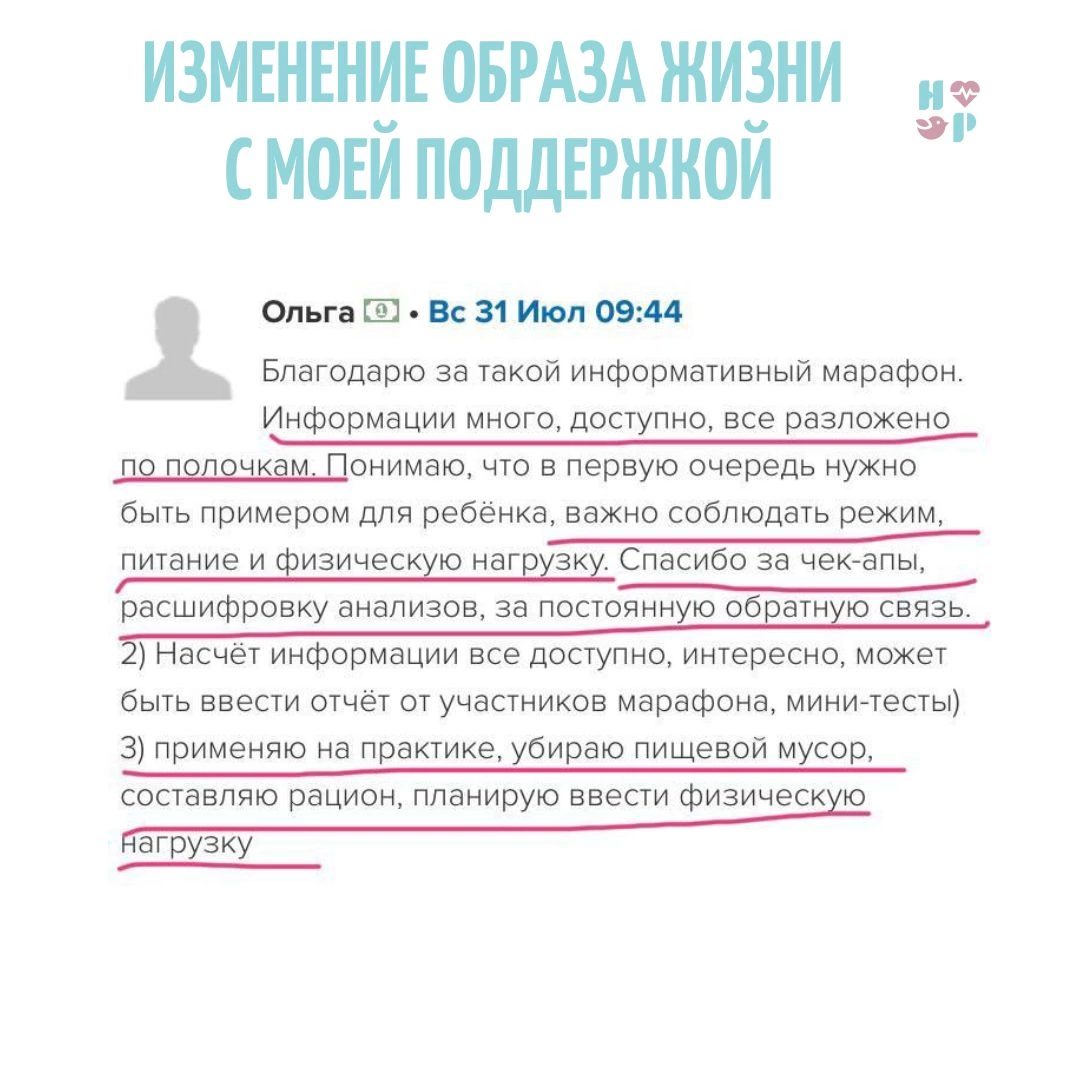 ИЗМЕНЕНИЕ ОБРАЗА ЖИЗНИ С МОЕЙ ПОДДЕРЖКОЙ

Н
Р

Ольга • Вс 31 Июл 09:44

Благодарю за такой информативный марафон. Информации много, доступно, все разложено по полочкам. Понимаю, что в первую очередь нужно быть примером для ребёнка, важно соблюдать режим, питание и физическую нагрузку. Спасибо за чек-апы, расшифровку анализов, за постоянную обратную связь.
2) Насчёт информации все доступно, интересно, может быть ввести отчёт от участников марафона, мини-тесты)
3) применяю на практике, убираю пищевой мусор, составляю рацион, планирую ввести физическую нагрузку